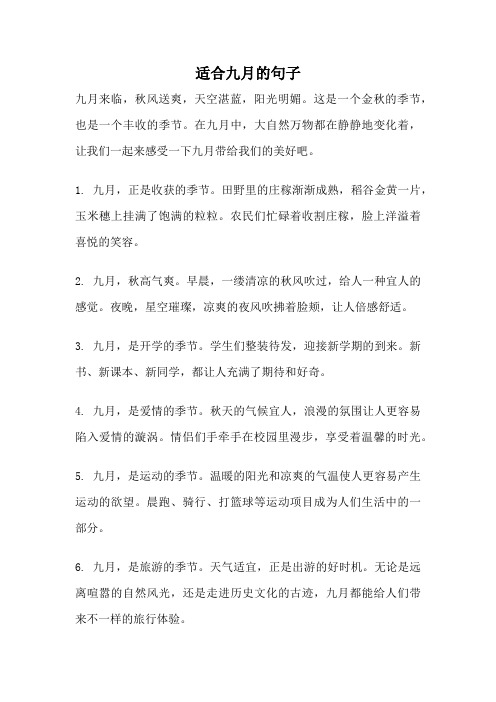 适合九月的句子

九月来临，秋风送爽，天空湛蓝，阳光明媚。这是一个金秋的季节，也是一个丰收的季节。在九月中，大自然万物都在静静地变化着，让我们一起来感受一下九月带给我们的美好吧。

1. 九月，正是收获的季节。田野里的庄稼渐渐成熟，稻谷金黄一片，玉米穗上挂满了饱满的粒粒。农民们忙碌着收割庄稼，脸上洋溢着喜悦的笑容。

2. 九月，秋高气爽。早晨，一缕清凉的秋风吹过，给人一种宜人的感觉。夜晚，星空璀璨，凉爽的夜风吹拂着脸颊，让人倍感舒适。

3. 九月，是开学的季节。学生们整装待发，迎接新学期的到来。新书、新课本、新同学，都让人充满了期待和好奇。

4. 九月，是爱情的季节。秋天的气候宜人，浪漫的氛围让人更容易陷入爱情的漩涡。情侣们手牵手在校园里漫步，享受着温馨的时光。

5. 九月，是运动的季节。温暖的阳光和凉爽的气温使人更容易产生运动的欲望。晨跑、骑行、打篮球等运动项目成为人们生活中的一部分。

6. 九月，是旅游的季节。天气适宜，正是出游的好时机。无论是远离喧嚣的自然风光，还是走进历史文化的古迹，九月都能给人们带来不一样的旅行体验。